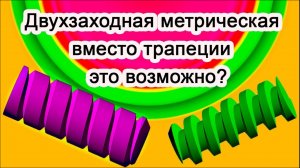 Двухзаходная метрическая
вместо трапеции
это возможно?